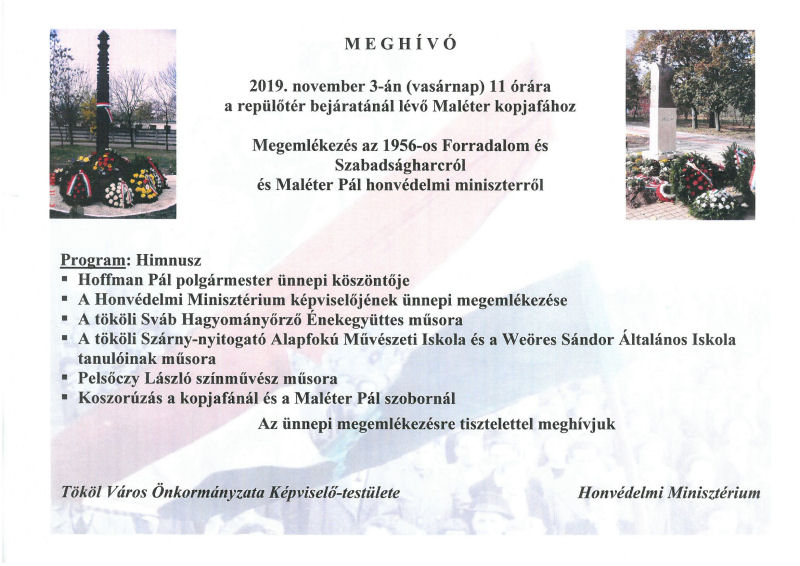 MEGHÍVÓ

2019. november 3-án (vasárnap) 11 órára a repülőtér bejáratánál lévő Maléter kopjafához

Megemlékezés az 1956-os Forradalom és Szabadságharcról és Maléter Pál honvédelmi miniszterről

Program: Himnusz
▪ Hoffman Pál polgármester ünnepi köszöntője
▪ A Honvédelmi Minisztérium képviselőjének ünnepi megemlékezése
▪ A tököli Sváb Hagyományőrző Énekegyüttes műsora
▪ A tököli Szárny-nyitogató Alapfokú Művészeti Iskola és a Weöres Sándor Általános Iskola tanulóinak műsora
▪ Pelsőczy László színművész műsora
▪ Koszorúzás a kopjafánál és a Maléter Pál szobornál

Az ünnepi megemlékezésre tisztelettel meghívjuk

Tököl Város Önkormányzata Képviselő-testülete

Honvédelmi Minisztérium